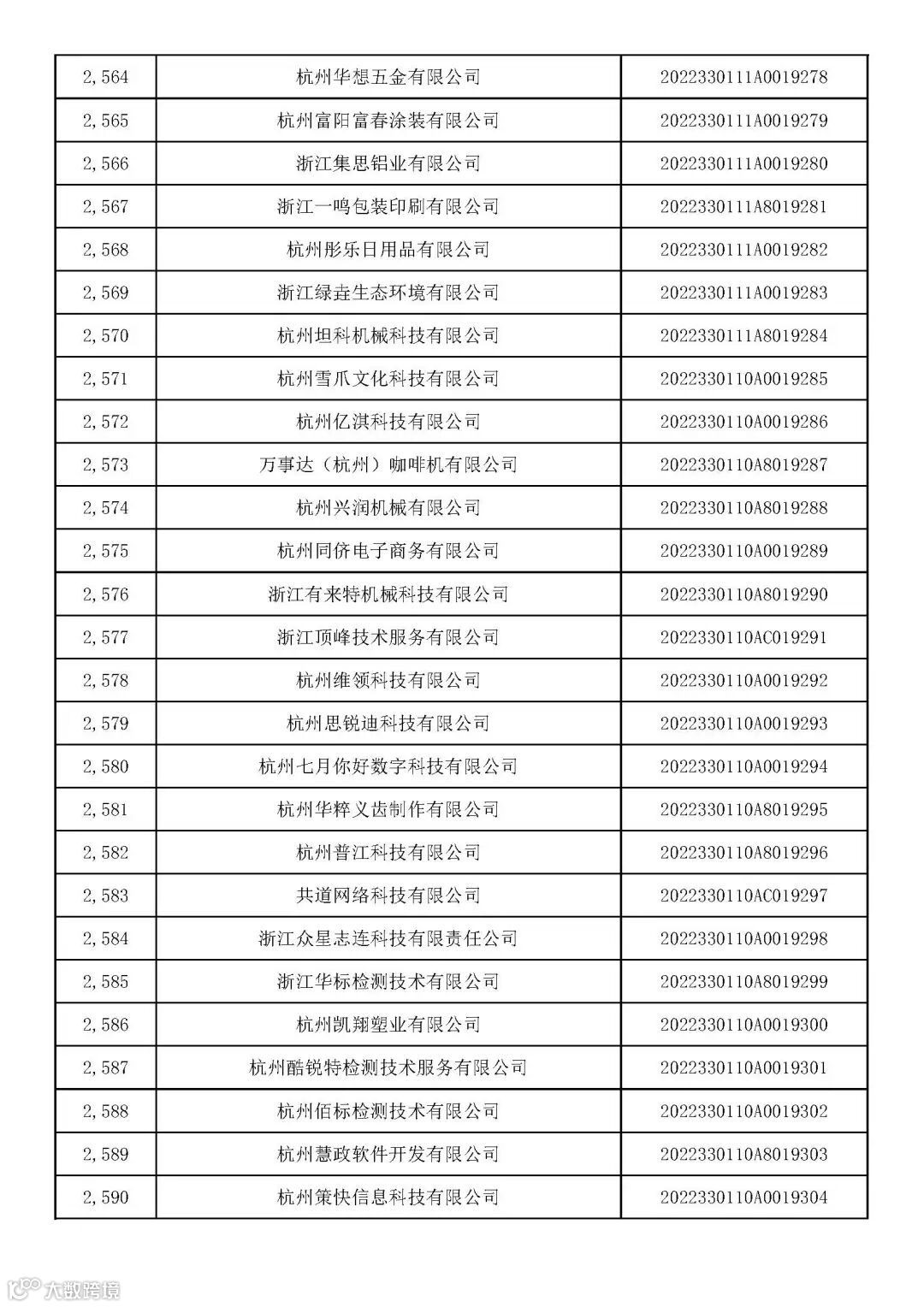 | 2,564 | 杭州华想五金有限公司 | 2022330111A0019278 |
|---|---|---|
| 2,565 | 杭州富阳富春涂装有限公司 | 2022330111A0019279 |
| 2,566 | 浙江集思铝业有限公司 | 2022330111A0019280 |
| 2,567 | 浙江一鸣包装印刷有限公司 | 2022330111A8019281 |
| 2,568 | 杭州彤乐日用品有限公司 | 2022330111A0019282 |
| 2,569 | 浙江绿垚生态环境有限公司 | 2022330111A0019283 |
| 2,570 | 杭州坦科机械科技有限公司 | 2022330111A8019284 |
| 2,571 | 杭州雪爪文化科技有限公司 | 2022330110A0019285 |
| 2,572 | 杭州亿淇科技有限公司 | 2022330110A0019286 |
| 2,573 | 万事达（杭州）咖啡机有限公司 | 2022330110A8019287 |
| 2,574 | 杭州兴润机械有限公司 | 2022330110A8019288 |
| 2,575 | 杭州同侪电子商务有限公司 | 2022330110A0019289 |
| 2,576 | 浙江有来特机械科技有限公司 | 2022330110A8019290 |
| 2,577 | 浙江顶峰技术服务有限公司 | 2022330110AC019291 |
| 2,578 | 杭州维领科技有限公司 | 2022330110A0019292 |
| 2,579 | 杭州思锐迪科技有限公司 | 2022330110A0019293 |
| 2,580 | 杭州七月你好数字科技有限公司 | 2022330110A0019294 |
| 2,581 | 杭州华粹义齿制作有限公司 | 2022330110A8019295 |
| 2,582 | 杭州普江科技有限公司 | 2022330110A8019296 |
| 2,583 | 共道网络科技有限公司 | 2022330110AC019297 |
| 2,584 | 浙江众星志连科技有限责任公司 | 2022330110A0019298 |
| 2,585 | 浙江华标检测技术有限公司 | 2022330110A8019299 |
| 2,586 | 杭州凯翔塑业有限公司 | 2022330110A0019300 |
| 2,587 | 杭州酷锐特检测技术服务有限公司 | 2022330110A0019301 |
| 2,588 | 杭州佰标检测技术有限公司 | 2022330110A0019302 |
| 2,589 | 杭州慧政软件开发有限公司 | 2022330110A8019303 |
| 2,590 | 杭州策快信息科技有限公司 | 2022330110A0019304 |

大数跨境